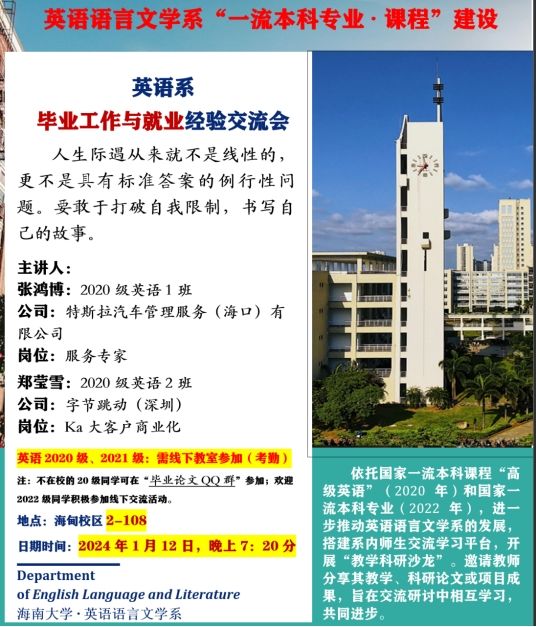 英语语言文学系“一流本科专业·课程”建设

英语系
毕业工作与就业经验交流会

人生际遇从来就不是线性的，更不是具有标准答案的例行性问题。要敢于打破自我限制，书写自己的故事。

主讲人：
张鸿博：2020级英语1班
公司：特斯拉汽车管理服务（海口）有限公司
岗位：服务专家

郑莹雪：2020级英语2班
公司：字节跳动（深圳）
岗位：Ka大客户商业化

英语2020级、2021级：需线下教室参加（考勤）

注：不在校的20级同学可在“毕业论文QQ群”参加；欢迎2022级同学积极参加线下交流活动。

地点：海甸校区2-108

日期时间：2024年1月12日，晚上7：20分

Department
of English Language and Literature
海南大学·英语语言文学系

依托国家一流本科课程“高级英语”（2020年）和国家一流本科专业（2022年），进一步推动英语语言文学系的发展，搭建系内师生交流学习平台，开展“教学科研沙龙”。邀请教师分享其教学、科研论文或项目成果，旨在交流研讨中相互学习，共同进步。